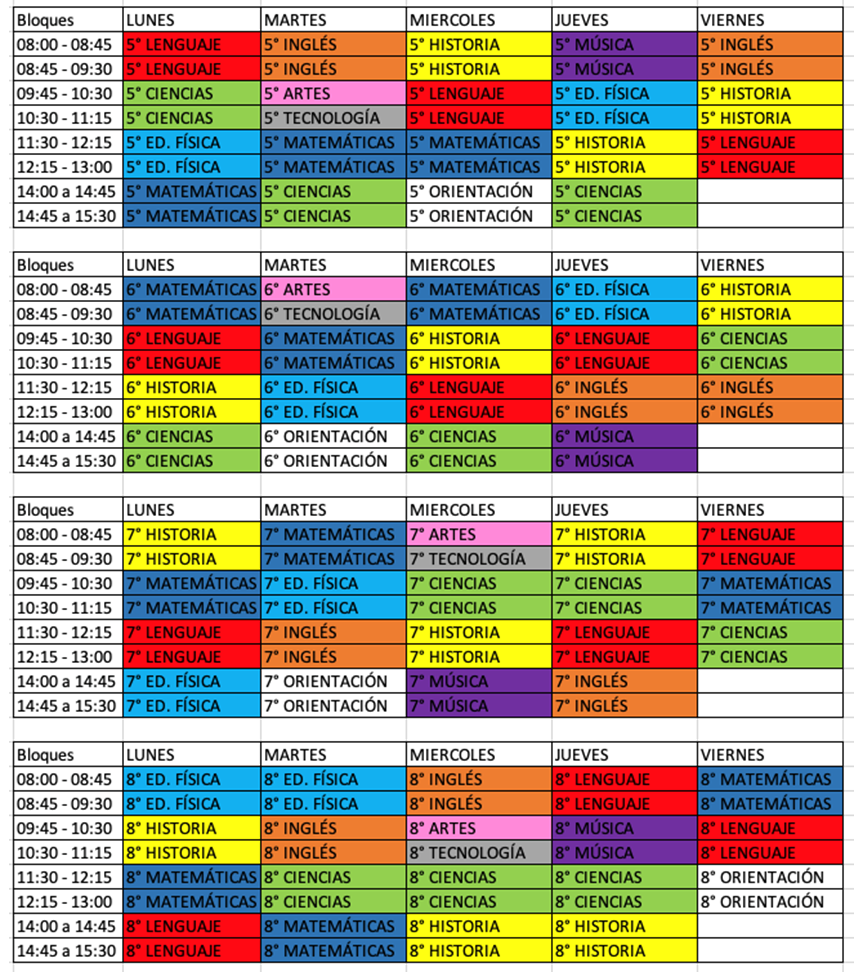 | Bloques | LUNES | MARTES | MIERCOLES | JUEVES | VIERNES |
|---|---|---|---|---|---|
| 08:00 - 08:45 | 5° LENGUAJE | 5° INGLÉS | 5° HISTORIA | 5° MÚSICA | 5° INGLÉS |
| 08:45 - 09:30 | 5° LENGUAJE | 5° INGLÉS | 5° HISTORIA | 5° MÚSICA | 5° INGLÉS |
| 09:45 - 10:30 | 5° CIENCIAS | 5° ARTES | 5° LENGUAJE | 5° ED. FÍSICA | 5° HISTORIA |
| 10:30 - 11:15 | 5° CIENCIAS | 5° TECNOLOGÍA | 5° LENGUAJE | 5° ED. FÍSICA | 5° HISTORIA |
| 11:30 - 12:15 | 5° ED. FÍSICA | 5° MATEMÁTICAS | 5° MATEMÁTICAS | 5° HISTORIA | 5° LENGUAJE |
| 12:15 - 13:00 | 5° ED. FÍSICA | 5° MATEMÁTICAS | 5° MATEMÁTICAS | 5° HISTORIA | 5° LENGUAJE |
| 14:00 a 14:45 | 5° MATEMÁTICAS | 5° CIENCIAS | 5° ORIENTACIÓN | 5° CIENCIAS | |
| 14:45 a 15:30 | 5° MATEMÁTICAS | 5° CIENCIAS | 5° ORIENTACIÓN | 5° CIENCIAS | |

| Bloques | LUNES | MARTES | MIERCOLES | JUEVES | VIERNES |
|---|---|---|---|---|---|
| 08:00 - 08:45 | 6° MATEMÁTICAS | 6° ARTES | 6° MATEMÁTICAS | 6° ED. FÍSICA | 6° HISTORIA |
| 08:45 - 09:30 | 6° MATEMÁTICAS | 6° TECNOLOGÍA | 6° MATEMÁTICAS | 6° ED. FÍSICA | 6° HISTORIA |
| 09:45 - 10:30 | 6° LENGUAJE | 6° MATEMÁTICAS | 6° HISTORIA | 6° LENGUAJE | 6° CIENCIAS |
| 10:30 - 11:15 | 6° LENGUAJE | 6° MATEMÁTICAS | 6° HISTORIA | 6° LENGUAJE | 6° CIENCIAS |
| 11:30 - 12:15 | 6° HISTORIA | 6° ED. FÍSICA | 6° LENGUAJE | 6° INGLÉS | 6° INGLÉS |
| 12:15 - 13:00 | 6° HISTORIA | 6° ED. FÍSICA | 6° LENGUAJE | 6° INGLÉS | 6° INGLÉS |
| 14:00 a 14:45 | 6° CIENCIAS | 6° ORIENTACIÓN | 6° CIENCIAS | 6° MÚSICA | |
| 14:45 a 15:30 | 6° CIENCIAS | 6° ORIENTACIÓN | 6° CIENCIAS | 6° MÚSICA | |

| Bloques | LUNES | MARTES | MIERCOLES | JUEVES | VIERNES |
|---|---|---|---|---|---|
| 08:00 - 08:45 | 7° HISTORIA | 7° MATEMÁTICAS | 7° ARTES | 7° HISTORIA | 7° LENGUAJE |
| 08:45 - 09:30 | 7° HISTORIA | 7° MATEMÁTICAS | 7° TECNOLOGÍA | 7° HISTORIA | 7° LENGUAJE |
| 09:45 - 10:30 | 7° MATEMÁTICAS | 7° ED. FÍSICA | 7° CIENCIAS | 7° CIENCIAS | 7° MATEMÁTICAS |
| 10:30 - 11:15 | 7° MATEMÁTICAS | 7° ED. FÍSICA | 7° CIENCIAS | 7° CIENCIAS | 7° MATEMÁTICAS |
| 11:30 - 12:15 | 7° LENGUAJE | 7° INGLÉS | 7° HISTORIA | 7° LENGUAJE | 7° CIENCIAS |
| 12:15 - 13:00 | 7° LENGUAJE | 7° INGLÉS | 7° HISTORIA | 7° LENGUAJE | 7° CIENCIAS |
| 14:00 a 14:45 | 7° ED. FÍSICA | 7° ORIENTACIÓN | 7° MÚSICA | 7° INGLÉS | |
| 14:45 a 15:30 | 7° ED. FÍSICA | 7° ORIENTACIÓN | 7° MÚSICA | 7° INGLÉS | |

| Bloques | LUNES | MARTES | MIERCOLES | JUEVES | VIERNES |
|---|---|---|---|---|---|
| 08:00 - 08:45 | 8° ED. FÍSICA | 8° ED. FÍSICA | 8° INGLÉS | 8° LENGUAJE | 8° MATEMÁTICAS |
| 08:45 - 09:30 | 8° ED. FÍSICA | 8° ED. FÍSICA | 8° INGLÉS | 8° LENGUAJE | 8° MATEMÁTICAS |
| 09:45 - 10:30 | 8° HISTORIA | 8° INGLÉS | 8° ARTES | 8° MÚSICA | 8° LENGUAJE |
| 10:30 - 11:15 | 8° HISTORIA | 8° INGLÉS | 8° TECNOLOGÍA | 8° MÚSICA | 8° LENGUAJE |
| 11:30 - 12:15 | 8° MATEMÁTICAS | 8° CIENCIAS | 8° CIENCIAS | 8° CIENCIAS | 8° ORIENTACIÓN |
| 12:15 - 13:00 | 8° MATEMÁTICAS | 8° CIENCIAS | 8° CIENCIAS | 8° CIENCIAS | 8° ORIENTACIÓN |
| 14:00 a 14:45 | 8° LENGUAJE | 8° MATEMÁTICAS | 8° HISTORIA | 8° HISTORIA | |
| 14:45 a 15:30 | 8° LENGUAJE | 8° MATEMÁTICAS | 8° HISTORIA | 8° HISTORIA | |